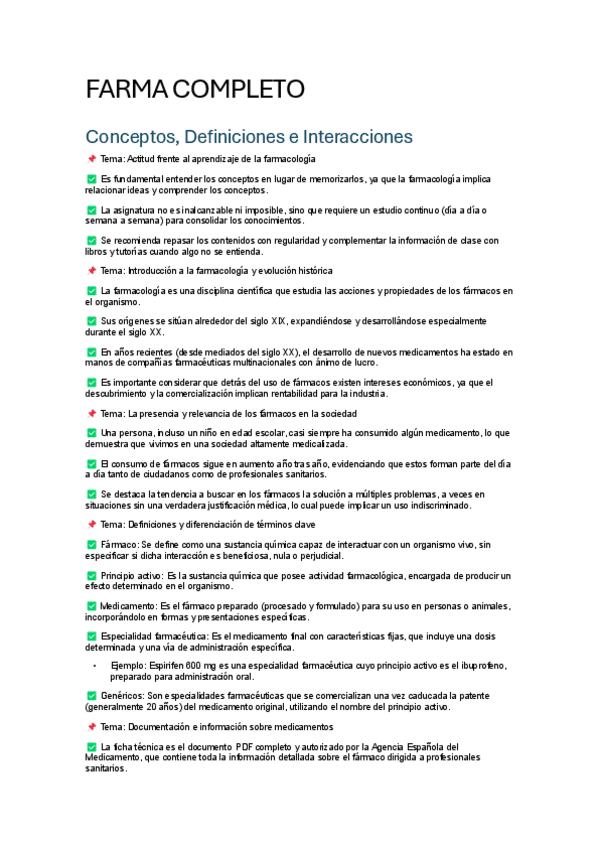 FARMA COMPLETO

Conceptos, Definiciones e Interacciones

📌 Tema: Actitud frente al aprendizaje de la farmacología

✅ Es fundamental entender los conceptos en lugar de memorizarlos, ya que la farmacología implica relacionar ideas y comprender los conceptos.

✅ La asignatura no es inalcanzable ni imposible, sino que requiere un estudio continuo (día a día o semana a semana) para consolidar los conocimientos.

✅ Se recomienda repasar los contenidos con regularidad y complementar la información de clase con libros y tutorías cuando algo no se entienda.

📌 Tema: Introducción a la farmacología y evolución histórica

✅ La farmacología es una disciplina científica que estudia las acciones y propiedades de los fármacos en el organismo.

✅ Sus orígenes se sitúan alrededor del siglo XIX, expandiéndose y desarrollándose especialmente durante el siglo XX.

✅ En años recientes (desde mediados del siglo XX), el desarrollo de nuevos medicamentos ha estado en manos de compañías farmacéuticas multinacionales con ánimo de lucro.

✅ Es importante considerar que detrás del uso de fármacos existen intereses económicos, ya que el descubrimiento y la comercialización implican rentabilidad para la industria.

📌 Tema: La presencia y relevancia de los fármacos en la sociedad

✅ Una persona, incluso un niño en edad escolar, casi siempre ha consumido algún medicamento, lo que demuestra que vivimos en una sociedad altamente medicalizada.

✅ El consumo de fármacos sigue en aumento año tras año, evidenciando que estos forman parte del día a día tanto de ciudadanos como de profesionales sanitarios.

✅ Se destaca la tendencia a buscar en los fármacos la solución a múltiples problemas, a veces en situaciones sin una verdadera justificación médica, lo cual puede implicar un uso indiscriminado.

📌 Tema: Definiciones y diferenciación de términos clave

✅ Fármaco: Se define como una sustancia química capaz de interactuar con un organismo vivo, sin especificar si dicha interacción es beneficiosa, nula o perjudicial.

✅ Principio activo: Es la sustancia química que posee actividad farmacológica, encargada de producir un efecto determinado en el organismo.

✅ Medicamento: Es el fármaco preparado (procesado y formulado) para su uso en personas o animales, incorporándolo en formas y presentaciones específicas.

✅ Especialidad farmacéutica: Es el medicamento final con características fijas, que incluye una dosis determinada y una vía de administración específica.

• Ejemplo: Espirifen 600 mg es una especialidad farmacéutica cuyo principio activo es el ibuprofeno, preparado para administración oral.

✅ Genéricos: Son especialidades farmacéuticas que se comercializan una vez caducada la patente (generalmente 20 años) del medicamento original, utilizando el nombre del principio activo.

📌 Tema: Documentación e información sobre medicamentos

✅ La ficha técnica es el documento PDF completo y autorizado por la Agencia Española del Medicamento, que contiene toda la información detallada sobre el fármaco dirigida a profesionales sanitarios.